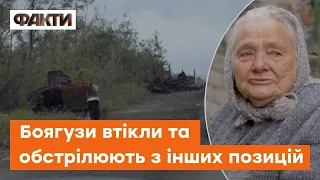 ФАКТИ

Боягузи втікли та обстрілюють з інших позицій